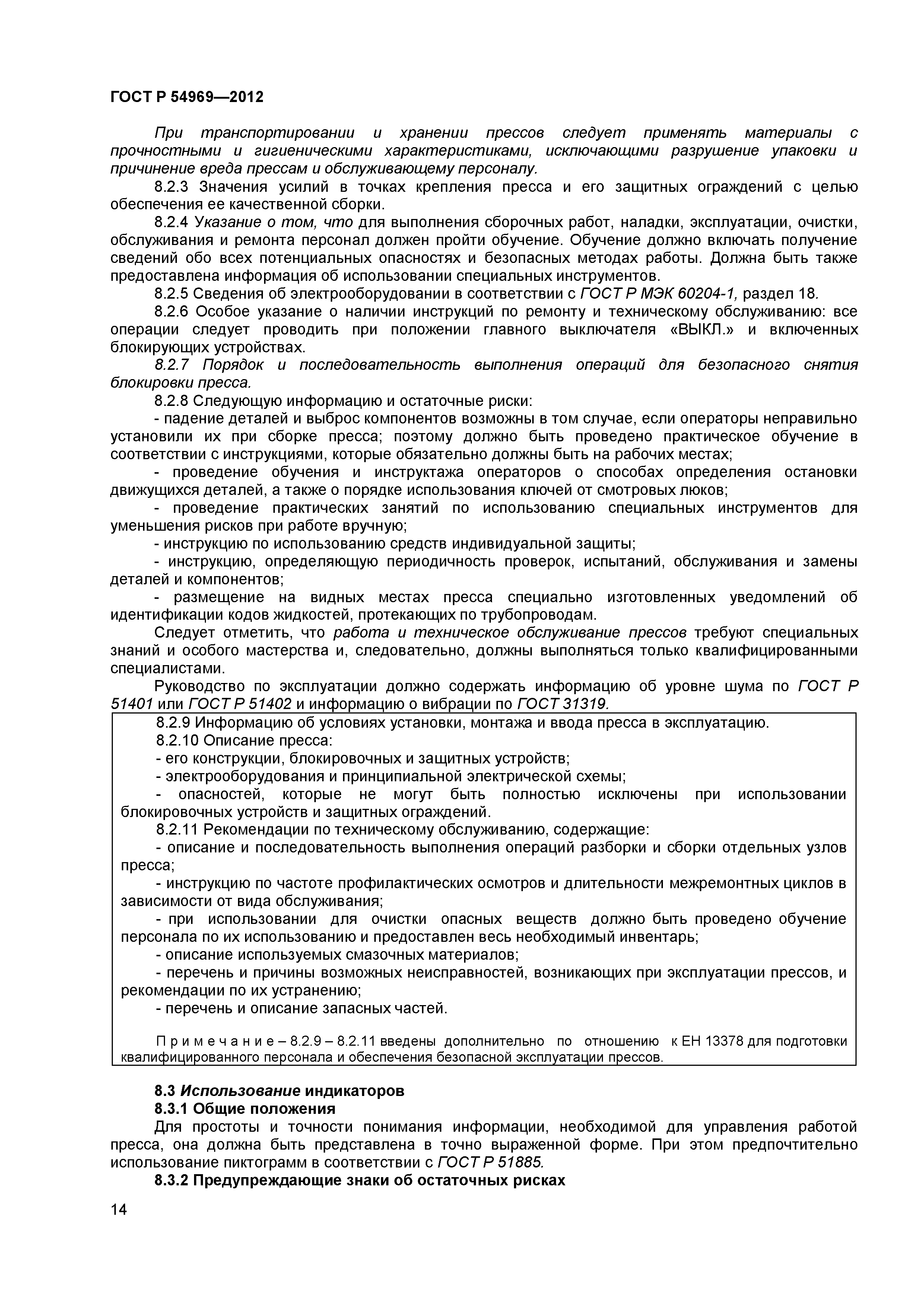 ГОСТ Р 54969—2012

При транспортировании и хранении прессов следует применять материалы с прочностными и гигиеническими характеристиками, исключающими разрушение упаковки и причинение вреда прессам и обслуживающему персоналу.

8.2.3 Значения усилий в точках крепления пресса и его защитных ограждений с целью обеспечения ее качественной сборки.

8.2.4 Указание о том, что для выполнения сборочных работ, наладки, эксплуатации, очистки, обслуживания и ремонта персонал должен пройти обучение. Обучение должно включать получение сведений обо всех потенциальных опасностях и безопасных методах работы. Должна быть также предоставлена информация об использовании специальных инструментов.

8.2.5 Сведения об электрооборудовании в соответствии с ГОСТ Р МЭК 60204-1, раздел 18.

8.2.6 Особое указание о наличии инструкций по ремонту и техническому обслуживанию: все операции следует проводить при положении главного выключателя «ВЫКЛ.» и включенных блокирующих устройствах.

8.2.7 Порядок и последовательность выполнения операций для безопасного снятия блокировки пресса.

8.2.8 Следующую информацию и остаточные риски:

- падение деталей и выброс компонентов возможны в том случае, если операторы неправильно установили их при сборке пресса; поэтому должно быть проведено практическое обучение в соответствии с инструкциями, которые обязательно должны быть на рабочих местах;

- проведение обучения и инструктажа операторов о способах определения остановки движущихся деталей, а также о порядке использования ключей от смотровых люков;

- проведение практических занятий по использованию специальных инструментов для уменьшения рисков при работе вручную;

- инструкцию по использованию средств индивидуальной защиты;

- инструкцию, определяющую периодичность проверок, испытаний, обслуживания и замены деталей и компонентов;

- размещение на видных местах пресса специально изготовленных уведомлений об идентификации кодов жидкостей, протекающих по трубопроводам.

Следует отметить, что работа и техническое обслуживание прессов требуют специальных знаний и особого мастерства и, следовательно, должны выполняться только квалифицированными специалистами.

Руководство по эксплуатации должно содержать информацию об уровне шума по ГОСТ Р 51401 или ГОСТ Р 51402 и информацию о вибрации по ГОСТ 31319.

8.2.9 Информацию об условиях установки, монтажа и ввода пресса в эксплуатацию.

8.2.10 Описание пресса:

- его конструкции, блокировочных и защитных устройств;

- электрооборудования и принципиальной электрической схемы;

- опасностей, которые не могут быть полностью исключены при использовании блокировочных устройств и защитных ограждений.

8.2.11 Рекомендации по техническому обслуживанию, содержащие:

- описание и последовательность выполнения операций разборки и сборки отдельных узлов пресса;

- инструкцию по частоте профилактических осмотров и длительности межремонтных циклов в зависимости от вида обслуживания;

- при использовании для очистки опасных веществ должно быть проведено обучение персонала по их использованию и предоставлен весь необходимый инвентарь;

- описание используемых смазочных материалов;

- перечень и причины возможных неисправностей, возникающих при эксплуатации прессов, и рекомендации по их устранению;

- перечень и описание запасных частей.

Примечание – 8.2.9 – 8.2.11 введены дополнительно по отношению к ЕН 13378 для подготовки квалифицированного персонала и обеспечения безопасной эксплуатации прессов.

8.3 Использование индикаторов

8.3.1 Общие положения

Для простоты и точности понимания информации, необходимой для управления работой пресса, она должна быть представлена в точно выраженной форме. При этом предпочтительно использование пиктограмм в соответствии с ГОСТ Р 51885.

8.3.2 Предупреждающие знаки об остаточных рисках

14